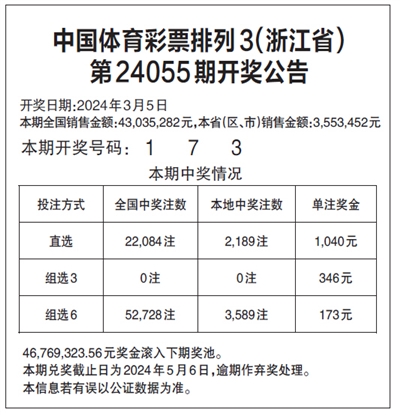 中国体育彩票排列3(浙江省)
第24055期开奖公告

开奖日期:2024年3月5日
本期全国销售金额:43,035,282元,本省(区、市)销售金额:3,553,452元

本期开奖号码: 1 7 3

本期中奖情况

| 投注方式 | 全国中奖注数 | 本地中奖注数 | 单注奖金 |
|---|---|---|---|
| 直选 | 22,084注 | 2,189注 | 1,040元 |
| 组选3 | 0注 | 0注 | 346元 |
| 组选6 | 52,728注 | 3,589注 | 173元 |

46,769,323.56元奖金滚入下期奖池。
本期兑奖截止日为2024年5月6日,逾期作弃奖处理。
本信息若有误以公证数据为准。